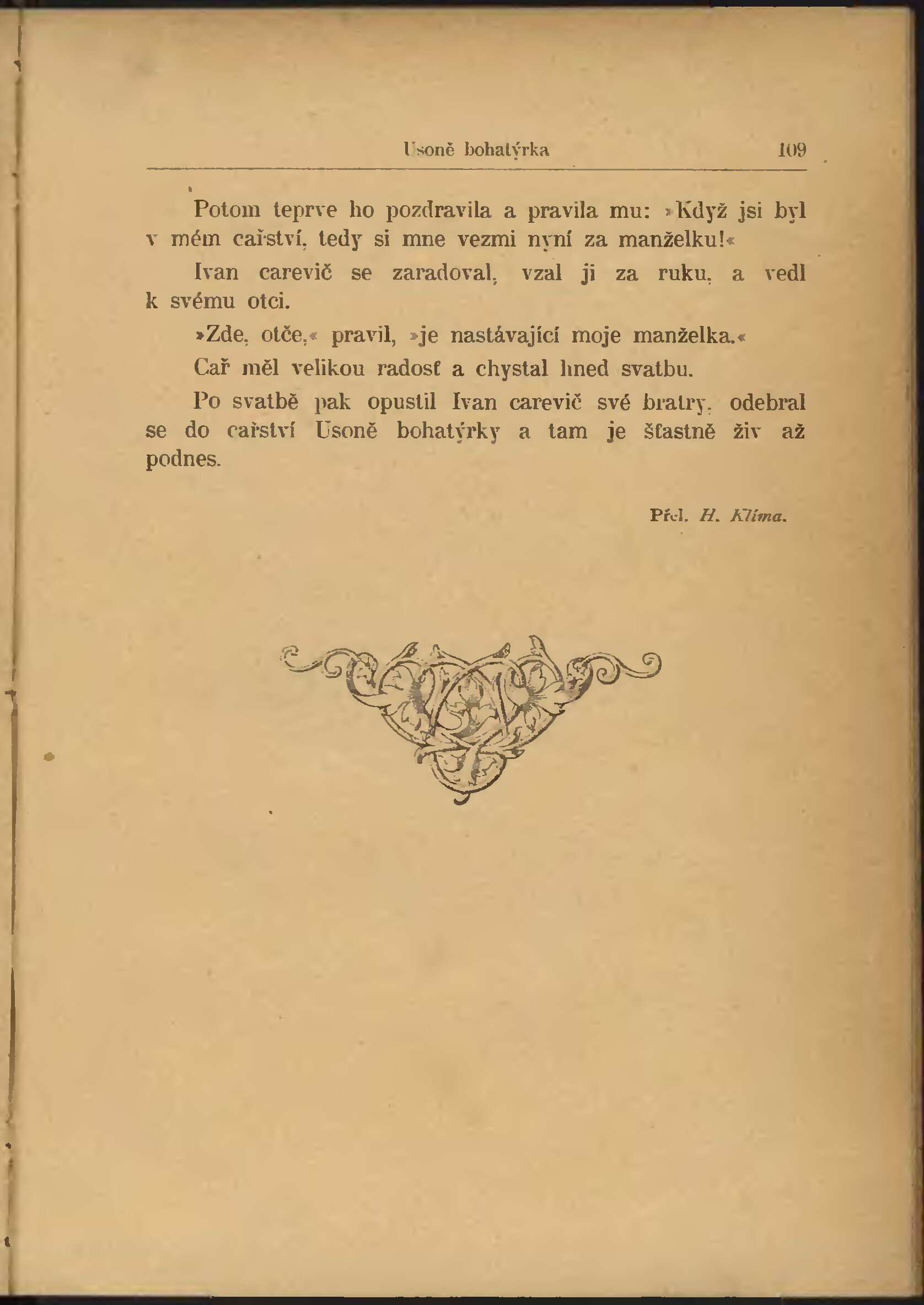 Usoně bohatýrka 109

Potom teprve ho pozdravila a pravila mu: »Když jsi byl v mém cařství, tedy si mne vezmi nyní za manželku!«

Ivan carevič se zaradoval, vzal ji za ruku, a vedl k svému otci.

»Zde, otče,« pravil, »je nastávající moje manželka.«

Cař měl velikou radosť a chystal hned svatbu.

Po svatbě pak opustil Ivan carevič své bratry, odebral se do cařství Usoně bohatýrky a tam je šťastně živ až podnes.

Přel. H. Klíma.